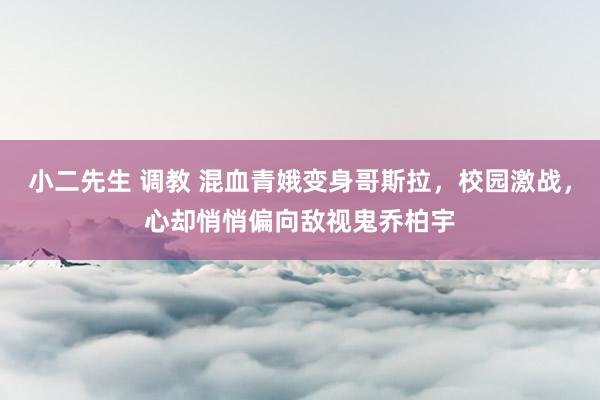 小二先生 调教 混血青娥变身哥斯拉，校园激战，心却悄悄偏向敌视鬼乔柏宇